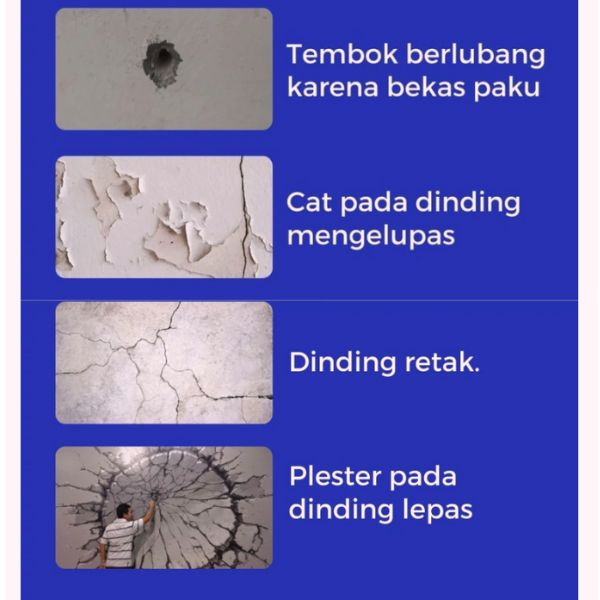 Tembok berlubang karena bekas paku

Cat pada dinding mengelupas

Dinding retak.

Plester pada dinding lepas